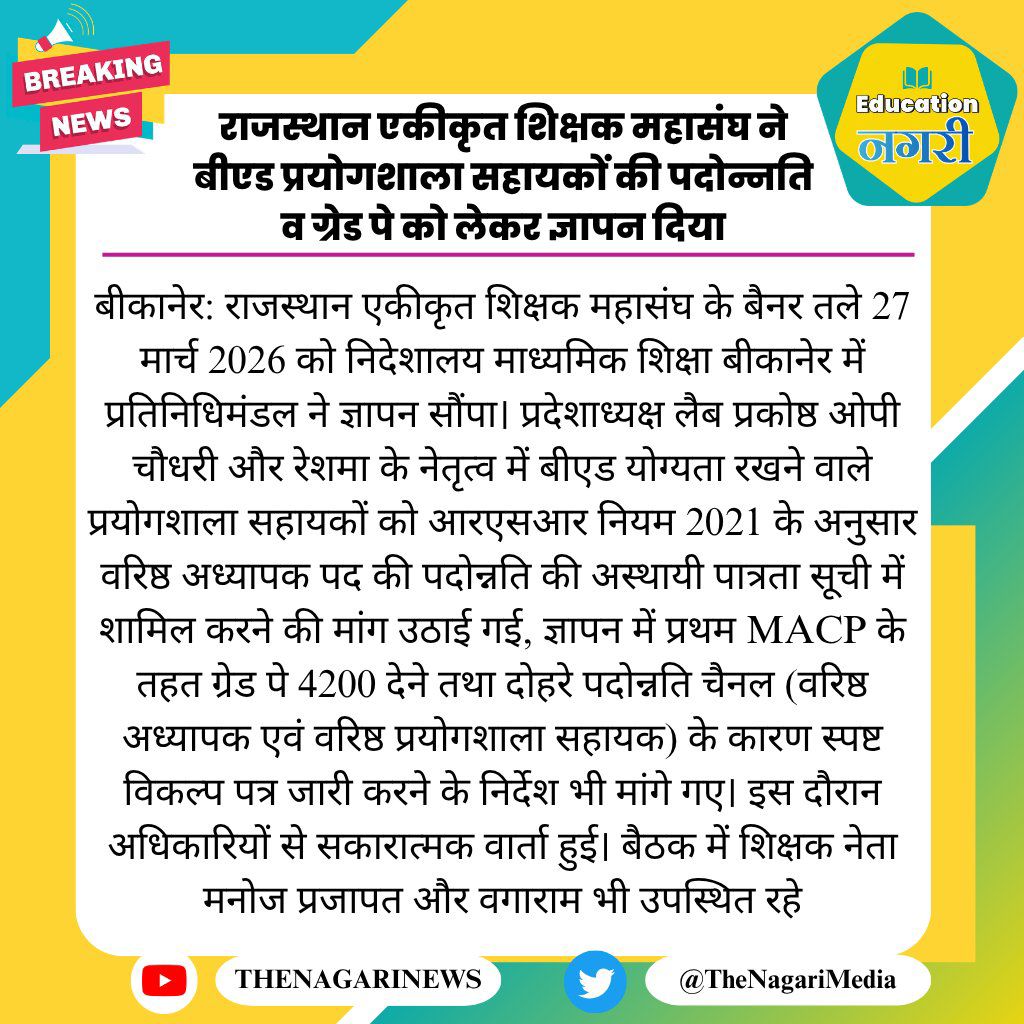 BREAKING NEWS

Education
नगरी

राजस्थान एकीकृत शिक्षक महासंघ ने बीएड प्रयोगशाला सहायकों की पदोन्नति व ग्रेड पे को लेकर ज्ञापन दिया

बीकानेर: राजस्थान एकीकृत शिक्षक महासंघ के बैनर तले 27 मार्च 2026 को निदेशालय माध्यमिक शिक्षा बीकानेर में प्रतिनिधिमंडल ने ज्ञापन सौंपा। प्रदेशाध्यक्ष लैब प्रकोष्ठ ओपी चौधरी और रेशमा के नेतृत्व में बीएड योग्यता रखने वाले प्रयोगशाला सहायकों को आरएसआर नियम 2021 के अनुसार वरिष्ठ अध्यापक पद की पदोन्नति की अस्थायी पात्रता सूची में शामिल करने की मांग उठाई गई, ज्ञापन में प्रथम MACP के तहत ग्रेड पे 4200 देने तथा दोहरे पदोन्नति चैनल (वरिष्ठ अध्यापक एवं वरिष्ठ प्रयोगशाला सहायक) के कारण स्पष्ट विकल्प पत्र जारी करने के निर्देश भी मांगे गए। इस दौरान अधिकारियों से सकारात्मक वार्ता हुई। बैठक में शिक्षक नेता मनोज प्रजापत और वगाराम भी उपस्थित रहे

THENAGARINEWS

@TheNagariMedia